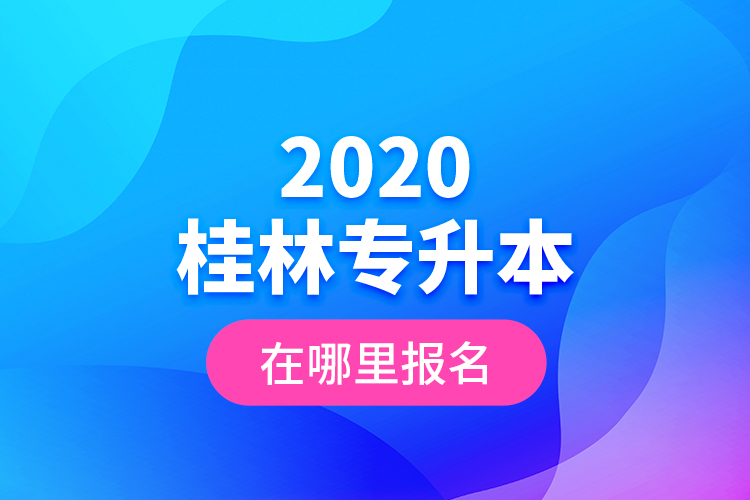 2020
桂林专升本

在哪里报名